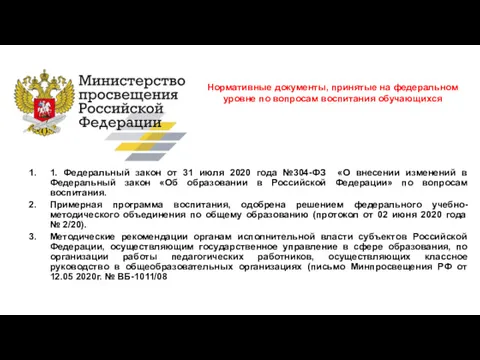 Министерство просвещения Российской Федерации

Нормативные документы, принятые на федеральном уровне по вопросам воспитания обучающихся

1. 1. Федеральный закон от 31 июля 2020 года №304-ФЗ «О внесении изменений в Федеральный закон «Об образовании в Российской Федерации» по вопросам воспитания.
2. Примерная программа воспитания, одобрена решением федерального учебно-методического объединения по общему образованию (протокол от 02 июня 2020 года № 2/20).
3. Методические рекомендации органам исполнительной власти субъектов Российской Федерации, осуществляющим государственное управление в сфере образования, по организации работы педагогических работников, осуществляющих классное руководство в общеобразовательных организациях (письмо Минпросвещения РФ от 12.05 2020г. № ВБ-1011/08